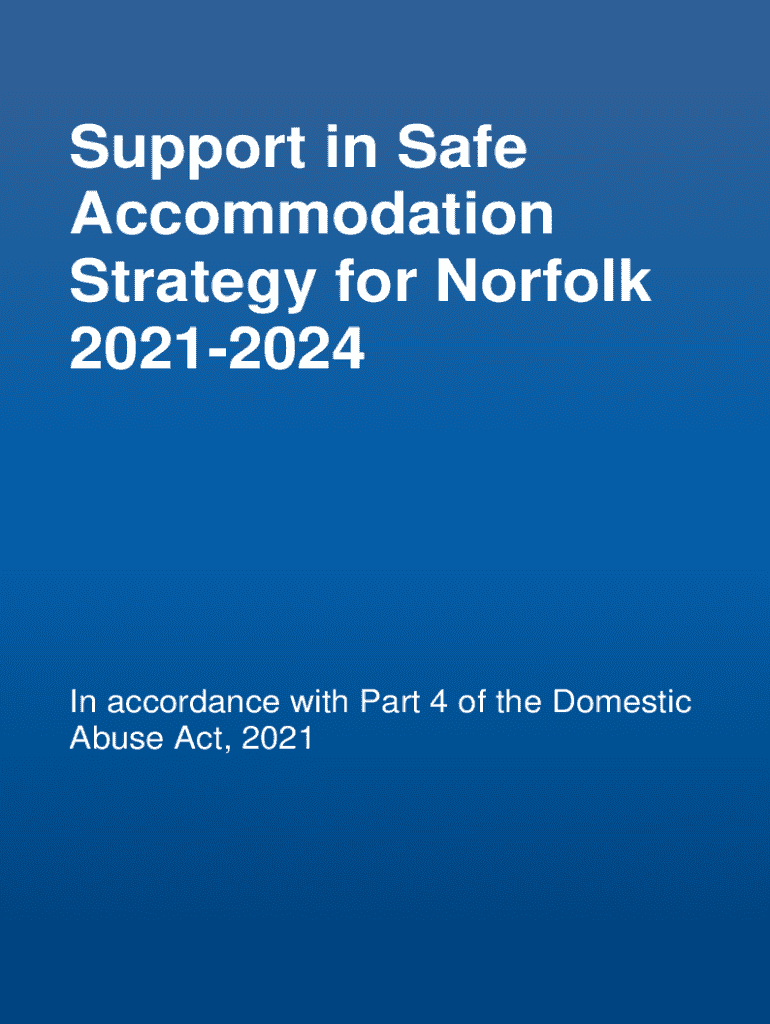 Support in Safe Accommodation Strategy for Norfolk 2021-2024

In accordance with Part 4 of the Domestic Abuse Act, 2021